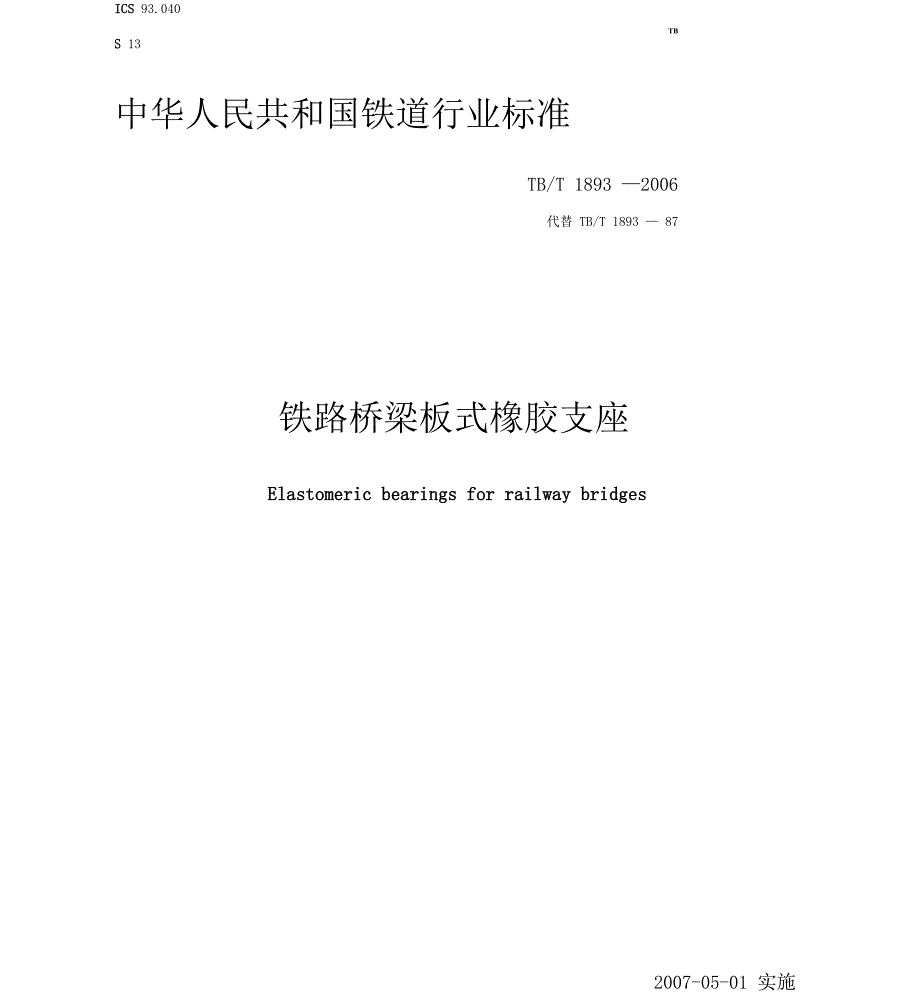 ICS 93.040

S 13

TB

中华人民共和国铁道行业标准

TB/T 1893 —2006

代替 TB/T 1893 — 87

铁路桥梁板式橡胶支座

Elastomeric bearings for railway bridges

2007-05-01 实施